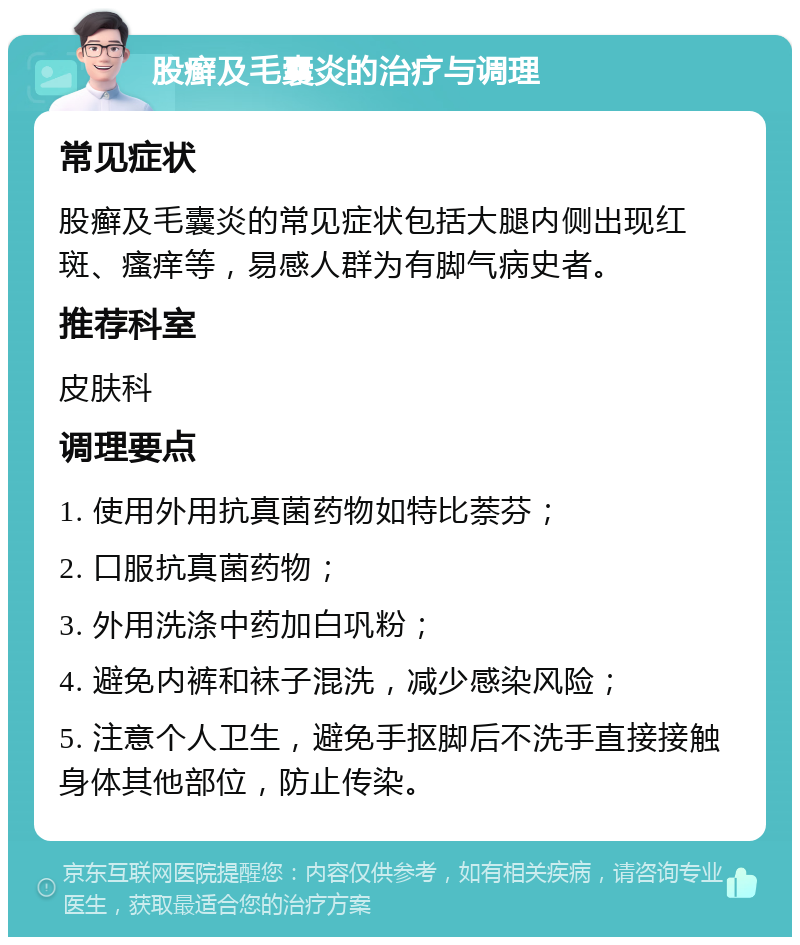 股癣及毛囊炎的治疗与调理

常见症状

股癣及毛囊炎的常见症状包括大腿内侧出现红斑、瘙痒等，易感人群为有脚气病史者。

推荐科室

皮肤科

调理要点

1. 使用外用抗真菌药物如特比萘芬；

2. 口服抗真菌药物；

3. 外用洗涤中药加白巩粉；

4. 避免内裤和袜子混洗，减少感染风险；

5. 注意个人卫生，避免手抠脚后不洗手直接接触身体其他部位，防止传染。

京东互联网医院提醒您：内容仅供参考，如有相关疾病，请咨询专业医生，获取最适合您的治疗方案